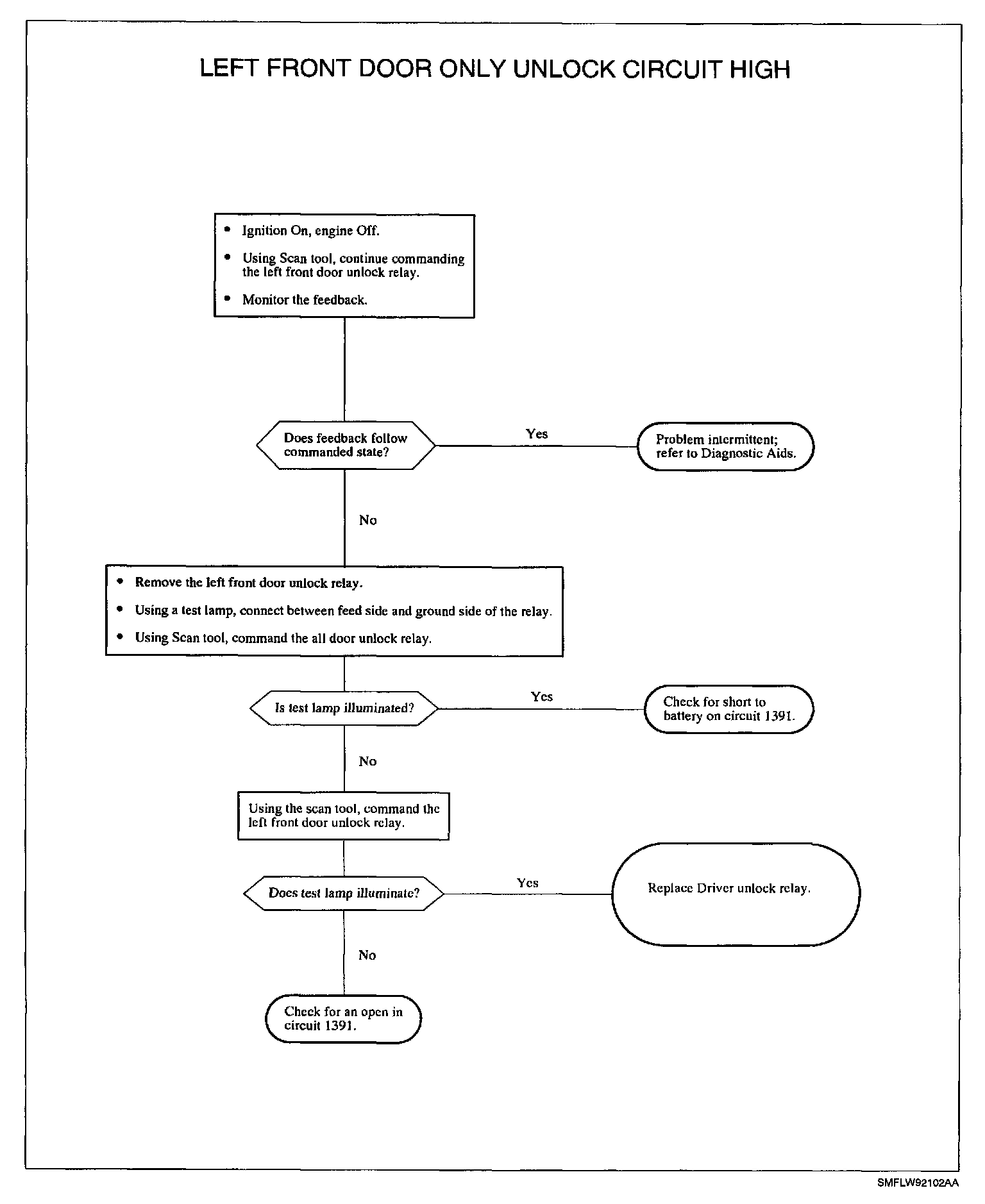 LEFT FRONT DOOR ONLY UNLOCK CIRCUIT HIGH

• Ignition On, engine Off.
• Using Scan tool, continue commanding the left front door unlock relay.
• Monitor the feedback.

Does feedback follow commanded state?

Yes

Problem intermittent; refer to Diagnostic Aids.

No

• Remove the left front door unlock relay.
• Using a test lamp, connect between feed side and ground side of the relay.
• Using Scan tool, command the all door unlock relay.

Is test lamp illuminated?

Yes

Check for short to battery on circuit 1391.

No

Using the scan tool, command the left front door unlock relay.

Does test lamp illuminate?

Yes

Replace Driver unlock relay.

No

Check for an open in circuit 1391.

SMFLW92102AA